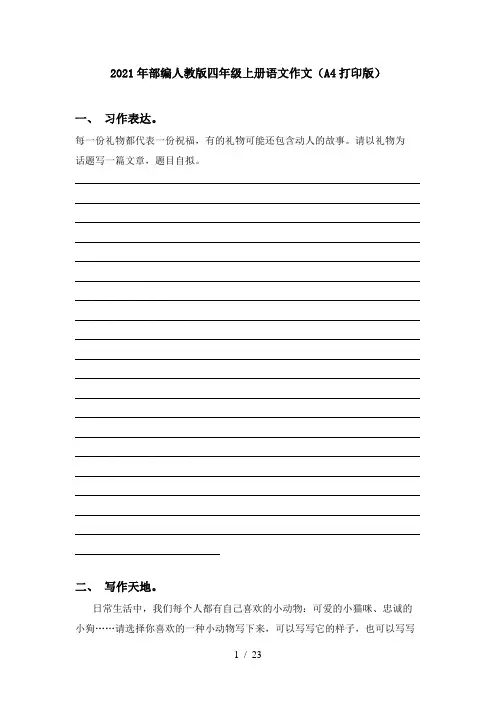 2021年部编人教版四年级上册语文作文（A4打印版）

一、 习作表达。

每一份礼物都代表一份祝福，有的礼物可能还包含动人的故事。请以礼物为话题写一篇文章，题目自拟。

二、 写作天地。

日常生活中，我们每个人都有自己喜欢的小动物：可爱的小猫咪、忠诚的小狗……请选择你喜欢的一种小动物写下来，可以写写它的样子，也可以写写

1 / 23